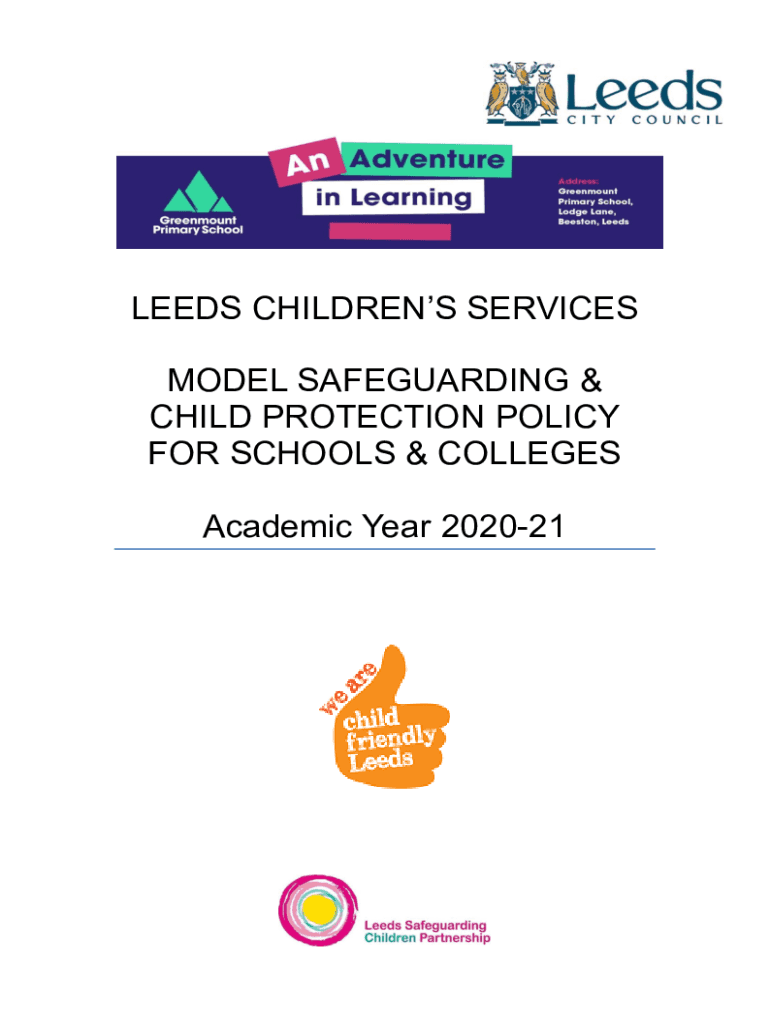 Leeds
CITY COUNCIL

Greenmount Primary School

An Adventure in Learning

Address:
Greenmount Primary School,
Lodge Lane,
Beeston, Leeds

LEEDS CHILDREN'S SERVICES

MODEL SAFEGUARDING & CHILD PROTECTION POLICY FOR SCHOOLS & COLLEGES

Academic Year 2020-21

we are child friendly Leeds

Leeds Safeguarding Children Partnership